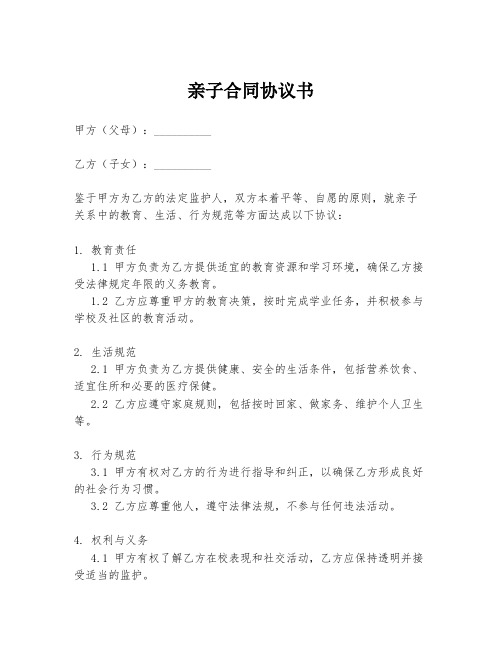 亲子合同协议书

甲方（父母）：__________

乙方（子女）：__________

鉴于甲方为乙方的法定监护人，双方本着平等、自愿的原则，就亲子关系中的教育、生活、行为规范等方面达成以下协议：

1. 教育责任

1.1 甲方负责为乙方提供适宜的教育资源和学习环境，确保乙方接受法律规定年限的义务教育。

1.2 乙方应尊重甲方的教育决策，按时完成学业任务，并积极参与学校及社区的教育活动。

2. 生活规范

2.1 甲方负责为乙方提供健康、安全的生活条件，包括营养饮食、适宜住所和必要的医疗保健。

2.2 乙方应遵守家庭规则，包括按时回家、做家务、维护个人卫生等。

3. 行为规范

3.1 甲方有权对乙方的行为进行指导和纠正，以确保乙方形成良好的社会行为习惯。

3.2 乙方应尊重他人，遵守法律法规，不参与任何违法活动。

4. 权利与义务

4.1 甲方有权了解乙方在校表现和社交活动，乙方应保持透明并接受适当的监护。